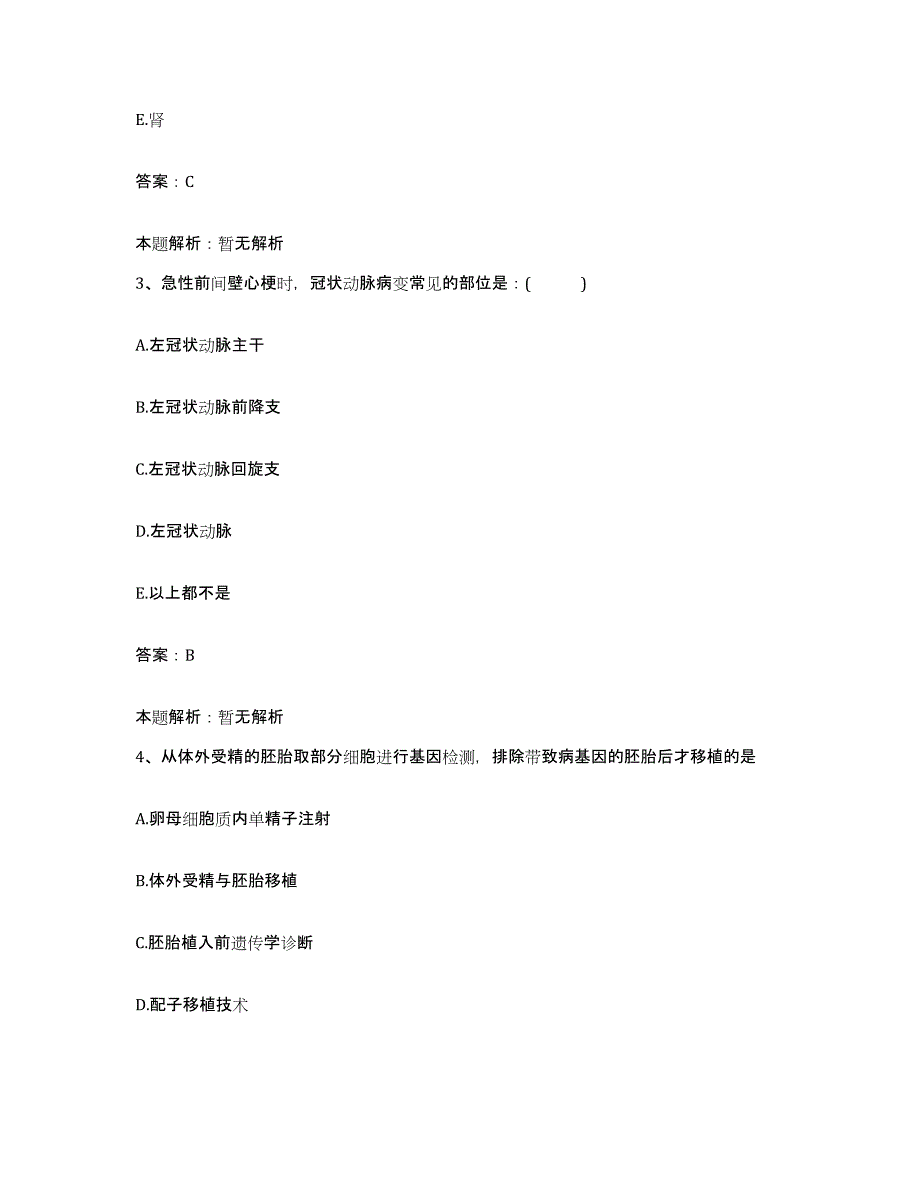 E.肾

答案：C

本题解析：暂无解析

3、急性前间壁心梗时，冠状动脉病变常见的部位是：(　　)

A.左冠状动脉主干

B.左冠状动脉前降支

C.左冠状动脉回旋支

D.左冠状动脉

E.以上都不是

答案：B

本题解析：暂无解析

4、从体外受精的胚胎取部分细胞进行基因检测，排除带致病基因的胚胎后才移植的是

A.卵母细胞质内单精子注射

B.体外受精与胚胎移植

C.胚胎植入前遗传学诊断

D.配子移植技术